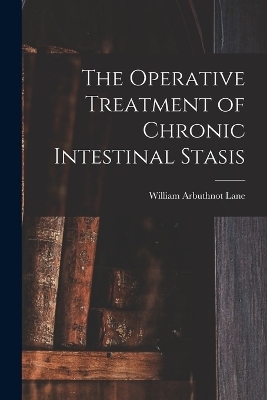 The Operative Treatment of Chronic Intestinal Stasis

William Arbuthnot Lane